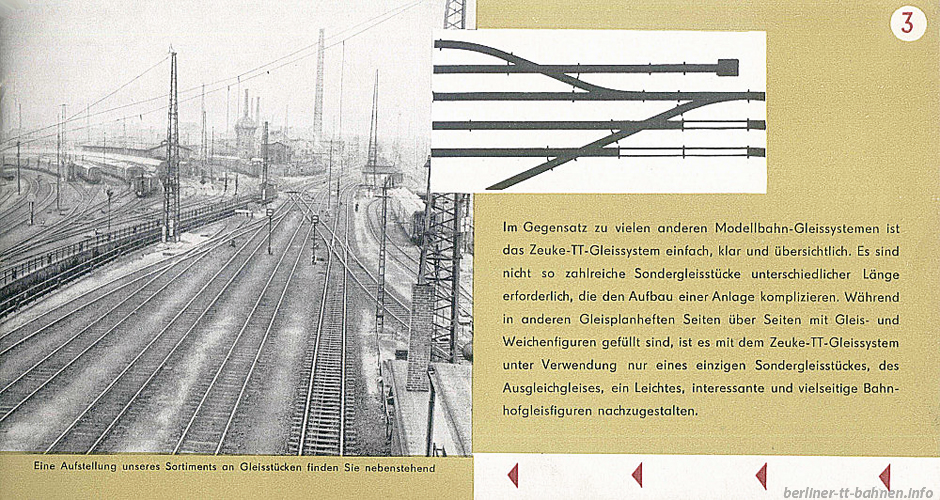 3

Im Gegensatz zu vielen anderen Modellbahn-Gleissystemen ist das Zeuke-TT-Gleissystem einfach, klar und übersichtlich. Es sind nicht so zahlreiche Sondergleisstücke unterschiedlicher Länge erforderlich, die den Aufbau einer Anlage komplizieren. Während in anderen Gleisplanheften Seiten über Seiten mit Gleis- und Weichenfiguren gefüllt sind, ist es mit dem Zeuke-TT-Gleissystem unter Verwendung nur eines einzigen Sondergleisstückes, des Ausgleichgleises, ein Leichtes, interessante und vielseitige Bahnhofgleisfiguren nachzugestalten.

Eine Aufstellung unseres Sortiments an Gleisstücken finden Sie nebenstehend

berliner-tt-bahnen.info